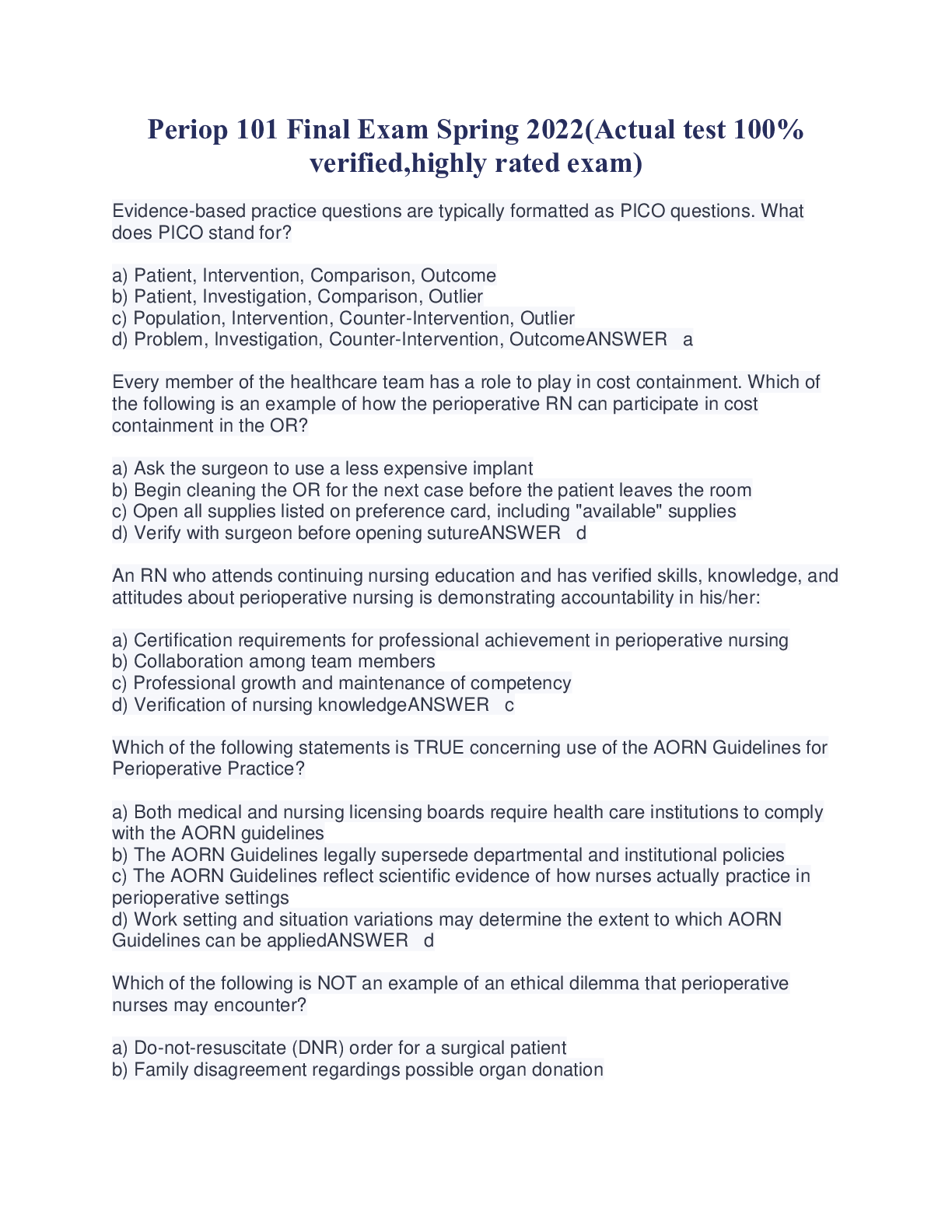 Periop 101 Final Exam Spring 2022(Actual test 100% verified,highly rated exam)

Evidence-based practice questions are typically formatted as PICO questions. What does PICO stand for?

a) Patient, Intervention, Comparison, Outcome
b) Patient, Investigation, Comparison, Outlier
c) Population, Intervention, Counter-Intervention, Outlier
d) Problem, Investigation, Counter-Intervention, OutcomeANSWER a

Every member of the healthcare team has a role to play in cost containment. Which of the following is an example of how the perioperative RN can participate in cost containment in the OR?

a) Ask the surgeon to use a less expensive implant
b) Begin cleaning the OR for the next case before the patient leaves the room
c) Open all supplies listed on preference card, including "available" supplies
d) Verify with surgeon before opening sutureANSWER d

An RN who attends continuing nursing education and has verified skills, knowledge, and attitudes about perioperative nursing is demonstrating accountability in his/her:

a) Certification requirements for professional achievement in perioperative nursing
b) Collaboration among team members
c) Professional growth and maintenance of competency
d) Verification of nursing knowledgeANSWER c

Which of the following statements is TRUE concerning use of the AORN Guidelines for Perioperative Practice?

a) Both medical and nursing licensing boards require health care institutions to comply with the AORN guidelines
b) The AORN Guidelines legally supersede departmental and institutional policies
c) The AORN Guidelines reflect scientific evidence of how nurses actually practice in perioperative settings
d) Work setting and situation variations may determine the extent to which AORN Guidelines can be appliedANSWER d

Which of the following is NOT an example of an ethical dilemma that perioperative nurses may encounter?

a) Do-not-resuscitate (DNR) order for a surgical patient
b) Family disagreement regardings possible organ donation